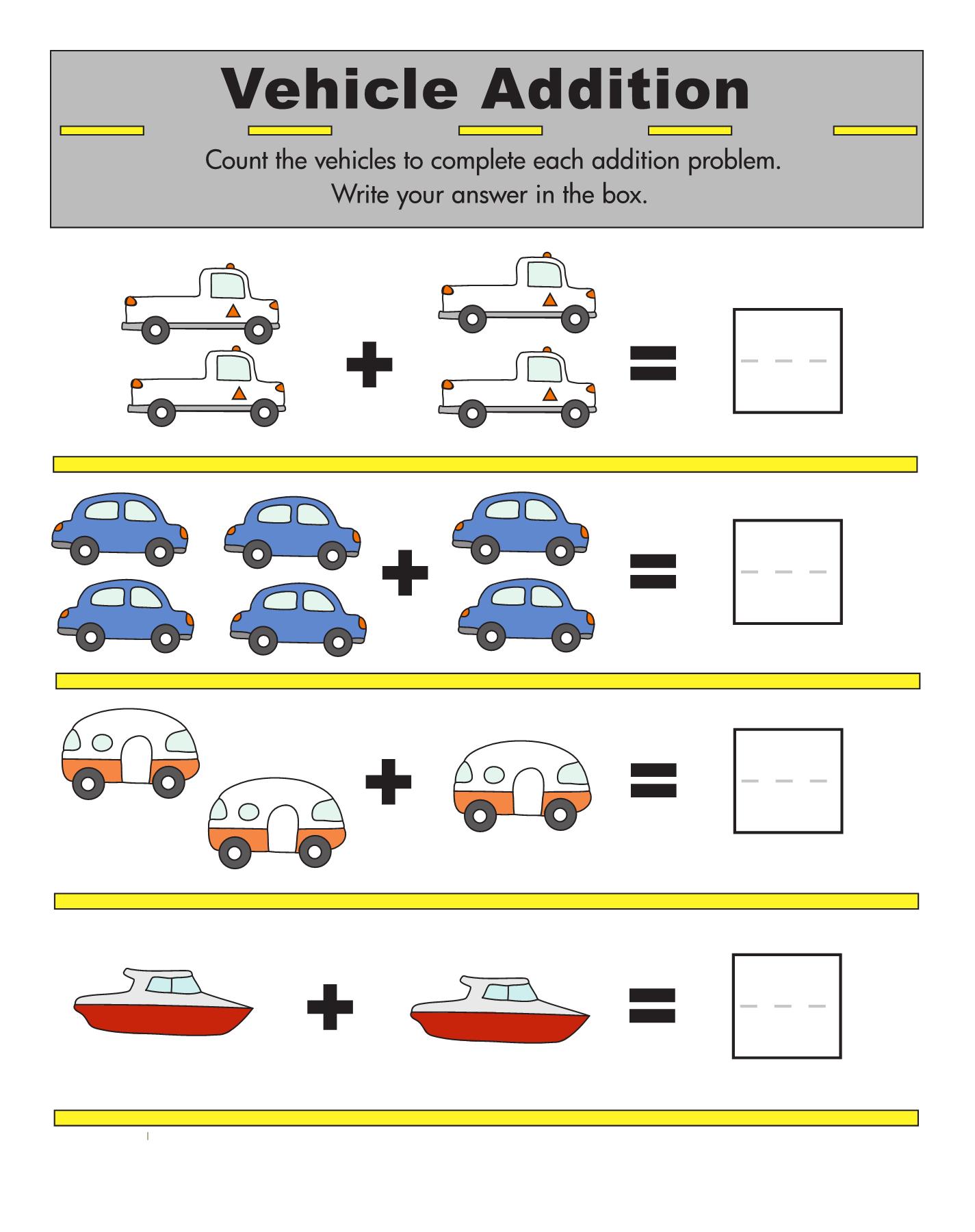 Vehicle Addition

Count the vehicles to complete each addition problem.
Write your answer in the box.

+ =

+ =

+ =

+ =